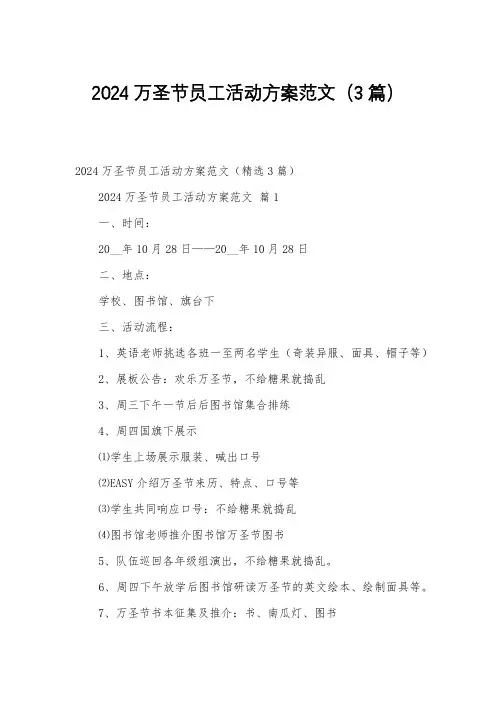 2024万圣节员工活动方案范文（3篇）

2024万圣节员工活动方案范文（精选3篇）

2024万圣节员工活动方案范文 篇1

一、时间：

20____年10月28日——20____年10月28日

二、地点：

学校、图书馆、旗台下

三、活动流程：

1、英语老师挑选各班一至两名学生（奇装异服、面具、帽子等）

2、展板公告：欢乐万圣节，不给糖果就捣乱

3、周三下午一节后后图书馆集合排练

4、周四国旗下展示

⑴学生上场展示服装、喊出口号

⑵EASY介绍万圣节来历、特点、口号等

⑶学生共同响应口号：不给糖果就捣乱

⑷图书馆老师推介图书馆万圣节图书

5、队伍巡回各年级组演出，不给糖果就捣乱。

6、周四下午放学后图书馆研读万圣节的英文绘本、绘制面具等。

7、万圣节书本征集及推介：书、南瓜灯、图书